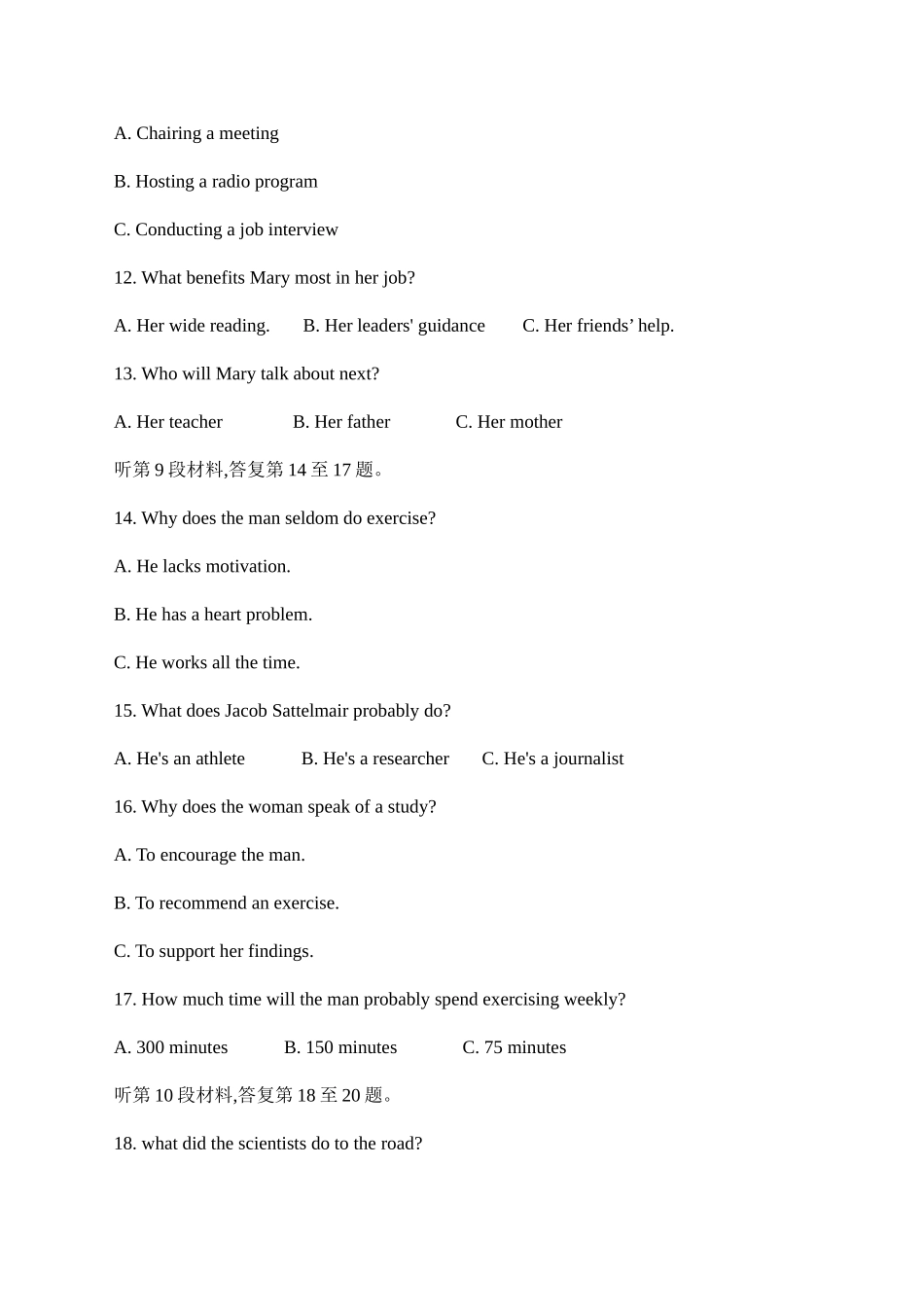 A. Chairing a meeting

B. Hosting a radio program

C. Conducting a job interview

12. What benefits Mary most in her job?

A. Her wide reading.    B. Her leaders' guidance    C. Her friends’ help.

13. Who will Mary talk about next?

A. Her teacher    B. Her father    C. Her mother

听第 9 段材料,答复第 14 至 17 题。

14. Why does the man seldom do exercise?

A. He lacks motivation.

B. He has a heart problem.

C. He works all the time.

15. What does Jacob Sattelmair probably do?

A. He's an athlete    B. He's a researcher    C. He's a journalist

16. Why does the woman speak of a study?

A. To encourage the man.

B. To recommend an exercise.

C. To support her findings.

17. How much time will the man probably spend exercising weekly?

A. 300 minutes    B. 150 minutes    C. 75 minutes

听第 10 段材料,答复第 18 至 20 题。

18. what did the scientists do to the road?